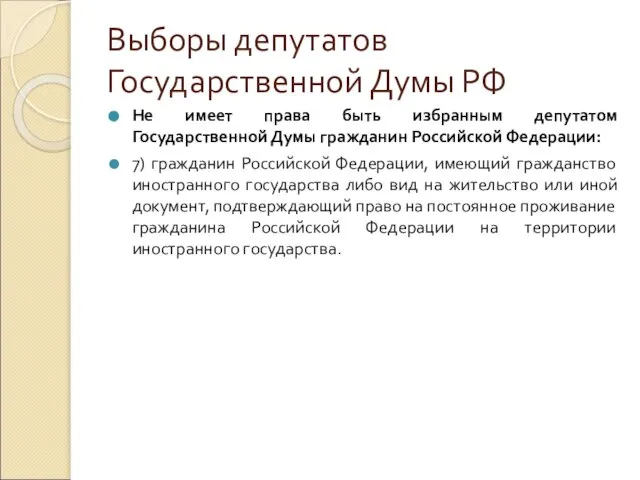 Выборы депутатов Государственной Думы РФ

Не имеет права быть избранным депутатом Государственной Думы гражданин Российской Федерации:

7) гражданин Российской Федерации, имеющий гражданство иностранного государства либо вид на жительство или иной документ, подтверждающий право на постоянное проживание гражданина Российской Федерации на территории иностранного государства.